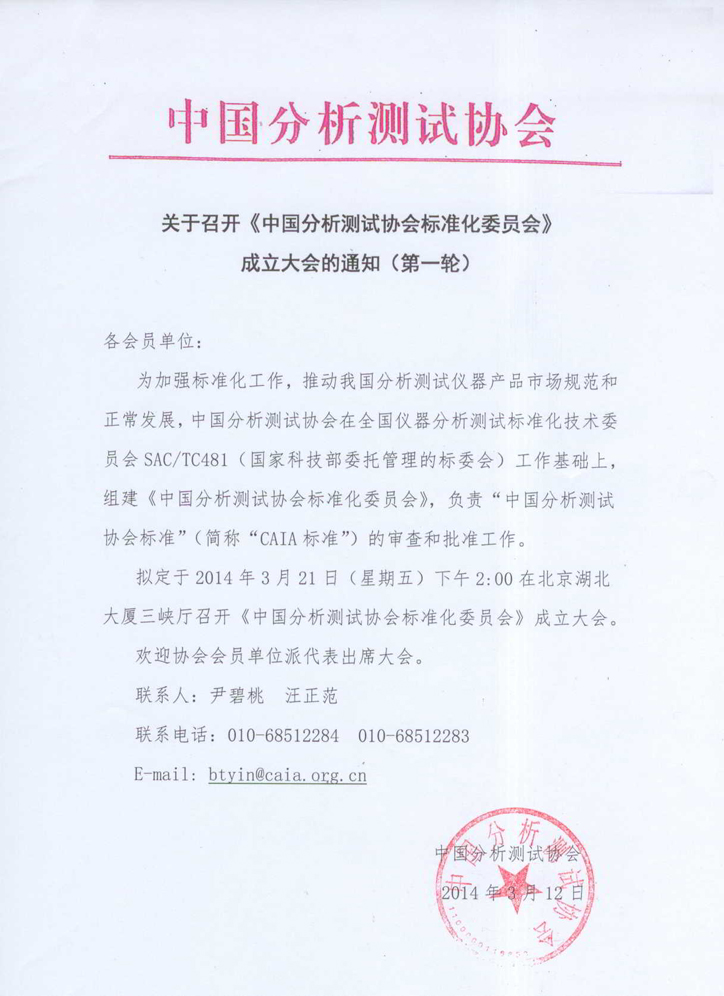 中国分析测试协会

关于召开《中国分析测试协会标准化委员会》成立大会的通知（第一轮）

各会员单位：

为加强标准化工作，推动我国分析测试仪器产品市场规范和正常发展，中国分析测试协会在全国仪器分析测试标准化技术委员会 SAC/TC481（国家科技部委托管理的标委会）工作基础上，组建《中国分析测试协会标准化委员会》，负责“中国分析测试协会标准”（简称“CAIA 标准”）的审查和批准工作。

拟定于 2014 年 3 月 21 日（星期五）下午 2:00 在北京湖北大厦三峡厅召开《中国分析测试协会标准化委员会》成立大会。

欢迎协会会员单位派代表出席大会。

联系人：尹碧桃　汪正范

联系电话：010-68512284　010-68512283

E-mail: btyin@caia.org.cn

中国分析测试协会

2014 年 3 月 12 日

中国分析测试协会